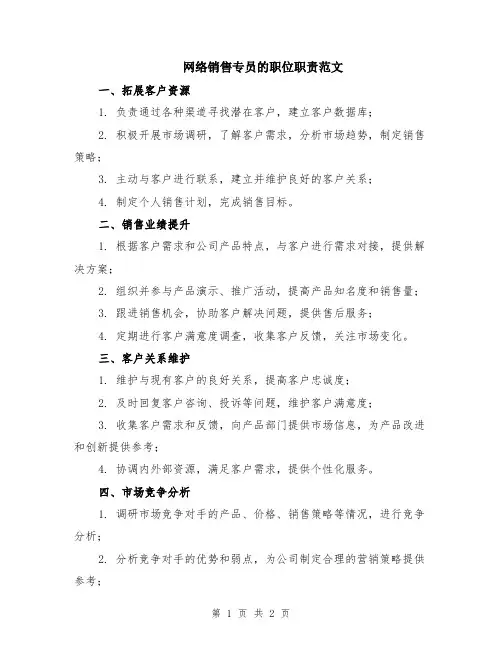 网络销售专员的职位职责范文

一、拓展客户资源

1. 负责通过各种渠道寻找潜在客户，建立客户数据库；

2. 积极开展市场调研，了解客户需求，分析市场趋势，制定销售策略；

3. 主动与客户进行联系，建立并维护良好的客户关系；

4. 制定个人销售计划，完成销售目标。

二、销售业绩提升

1. 根据客户需求和公司产品特点，与客户进行需求对接，提供解决方案；

2. 组织并参与产品演示、推广活动，提高产品知名度和销售量；

3. 跟进销售机会，协助客户解决问题，提供售后服务；

4. 定期进行客户满意度调查，收集客户反馈，关注市场变化。

三、客户关系维护

1. 维护与现有客户的良好关系，提高客户忠诚度；

2. 及时回复客户咨询、投诉等问题，维护客户满意度；

3. 收集客户需求和反馈，向产品部门提供市场信息，为产品改进和创新提供参考；

4. 协调内外部资源，满足客户需求，提供个性化服务。

四、市场竞争分析

1. 调研市场竞争对手的产品、价格、销售策略等情况，进行竞争分析；

2. 分析竞争对手的优势和弱点，为公司制定合理的营销策略提供参考；

第 1 页 共 2 页